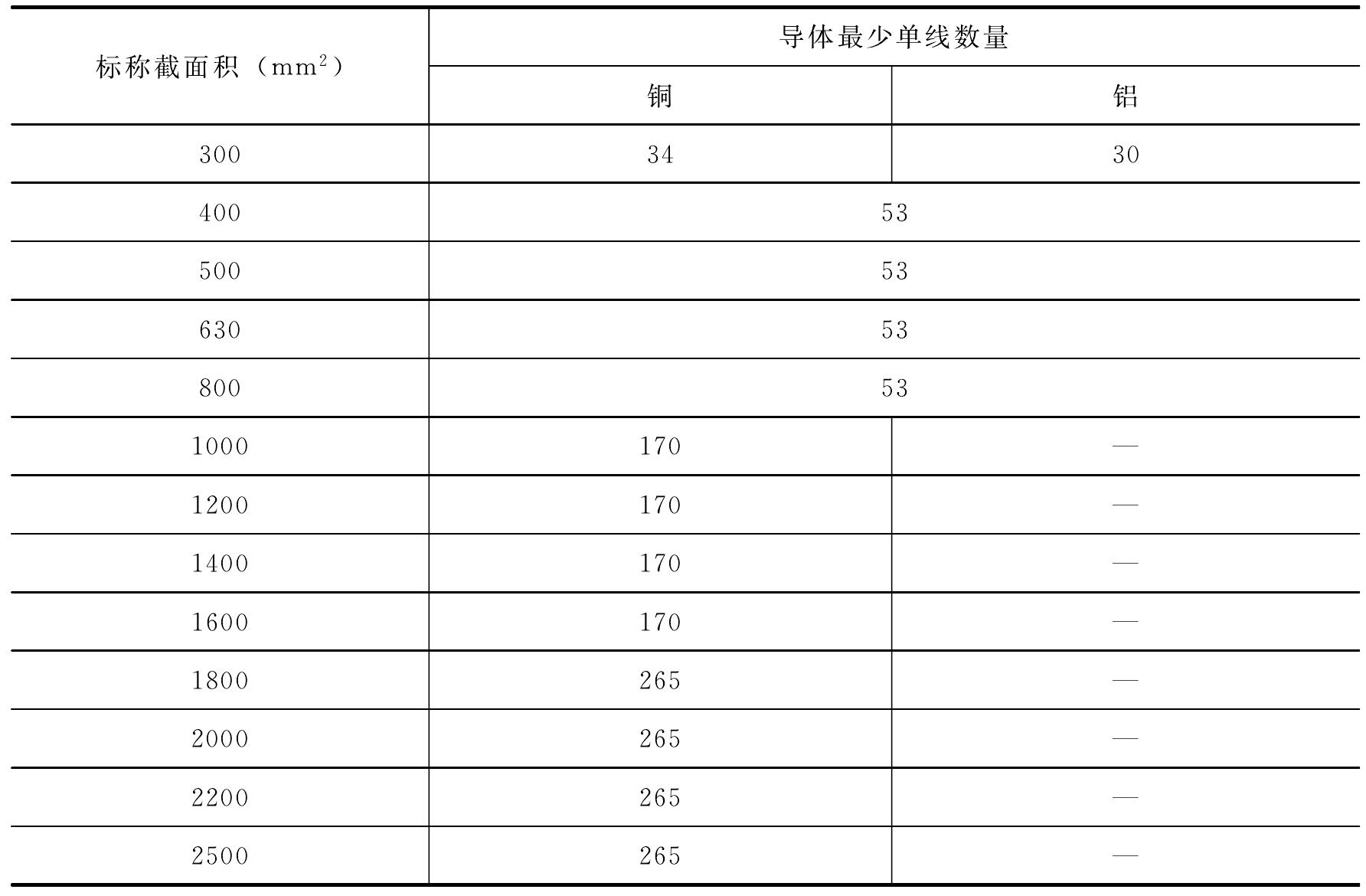 | 标称截面积（$mm^2$） | 导体最少单线数量 | |
|---|---|---|
| | 铜 | 铝 |
| 300 | 34 | 30 |
| 400 | 53 | |
| 500 | 53 | |
| 630 | 53 | |
| 800 | 53 | |
| 1000 | 170 | — |
| 1200 | 170 | — |
| 1400 | 170 | — |
| 1600 | 170 | — |
| 1800 | 265 | — |
| 2000 | 265 | — |
| 2200 | 265 | — |
| 2500 | 265 | — |